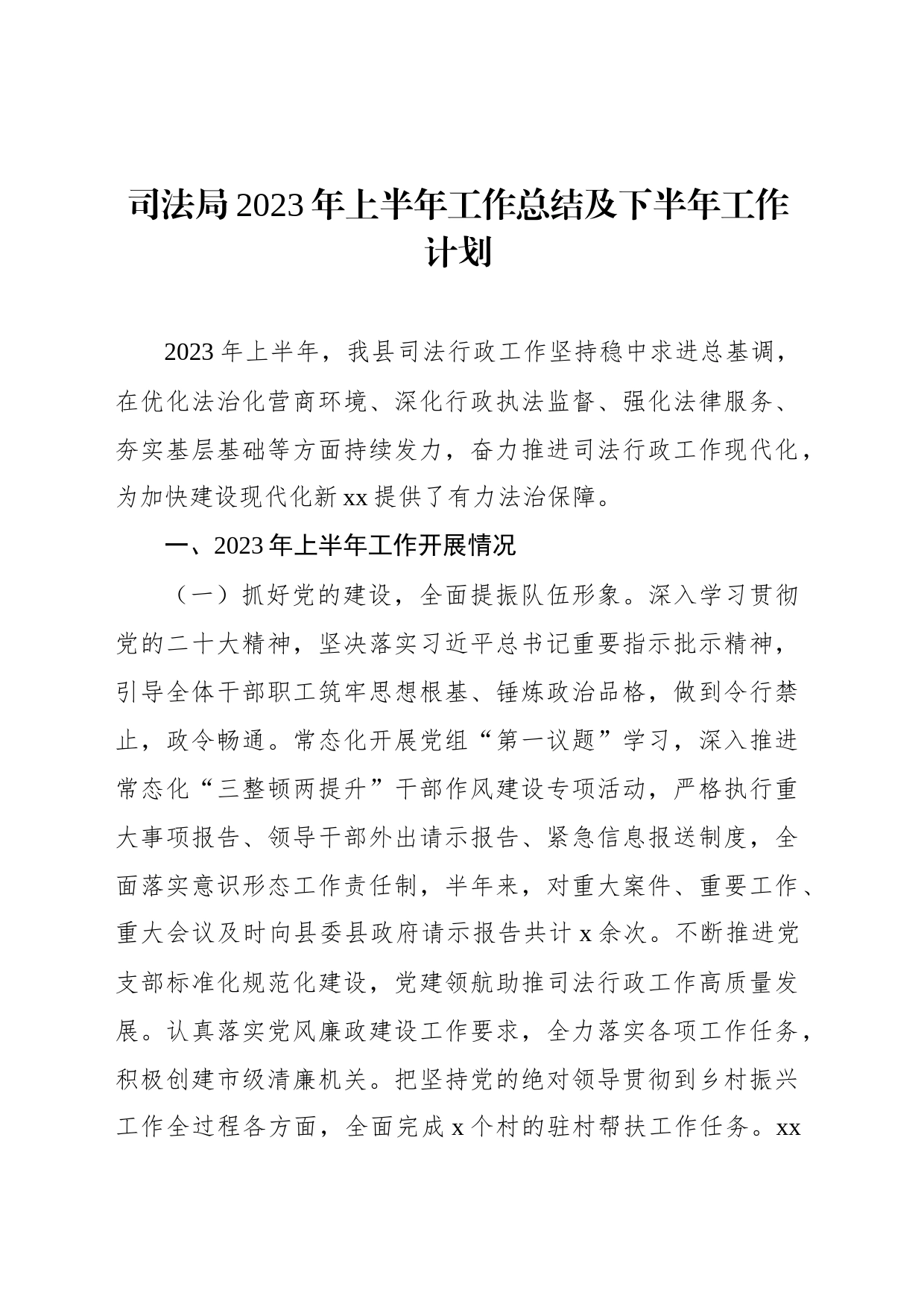 司法局2023年上半年工作总结及下半年工作计划

2023年上半年，我县司法行政工作坚持稳中求进总基调，在优化法治化营商环境、深化行政执法监督、强化法律服务、夯实基层基础等方面持续发力，奋力推进司法行政工作现代化，为加快建设现代化新xx提供了有力法治保障。

一、2023年上半年工作开展情况

（一）抓好党的建设，全面提振队伍形象。深入学习贯彻党的二十大精神，坚决落实习近平总书记重要指示批示精神，引导全体干部职工筑牢思想根基、锤炼政治品格，做到令行禁止，政令畅通。常态化开展党组“第一议题”学习，深入推进常态化“三整顿两提升”干部作风建设专项活动，严格执行重大事项报告、领导干部外出请示报告、紧急信息报送制度，全面落实意识形态工作责任制，半年来，对重大案件、重要工作、重大会议及时向县委县政府请示报告共计x余次。不断推进党支部标准化规范化建设，党建领航助推司法行政工作高质量发展。认真落实党风廉政建设工作要求，全力落实各项工作任务，积极创建市级清廉机关。把坚持党的绝对领导贯彻到乡村振兴工作全过程各方面，全面完成x个村的驻村帮扶工作任务。xx